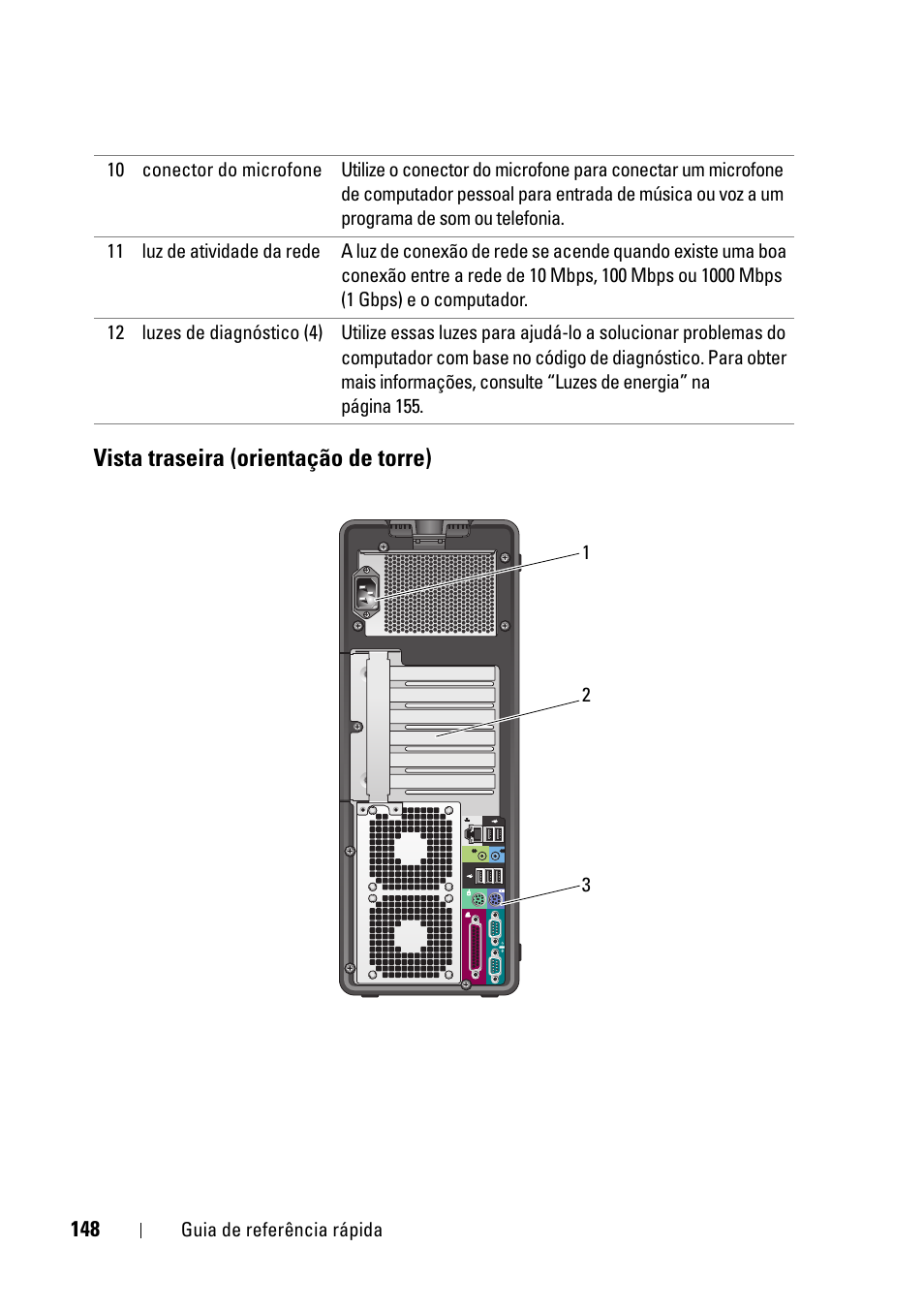 | 10 | conector do microfone | Utilize o conector do microfone para conectar um microfone de computador pessoal para entrada de música ou voz a um programa de som ou telefonia. |
|---|---|---|
| 11 | luz de atividade da rede | A luz de conexão de rede se acende quando existe uma boa conexão entre a rede de 10 Mbps, 100 Mbps ou 1000 Mbps (1 Gbps) e o computador. |
| 12 | luzes de diagnóstico (4) | Utilize essas luzes para ajudá-lo a solucionar problemas do computador com base no código de diagnóstico. Para obter mais informações, consulte “Luzes de energia” na página 155. |

Vista traseira (orientação de torre)

1

2

3

148 | Guia de referência rápida